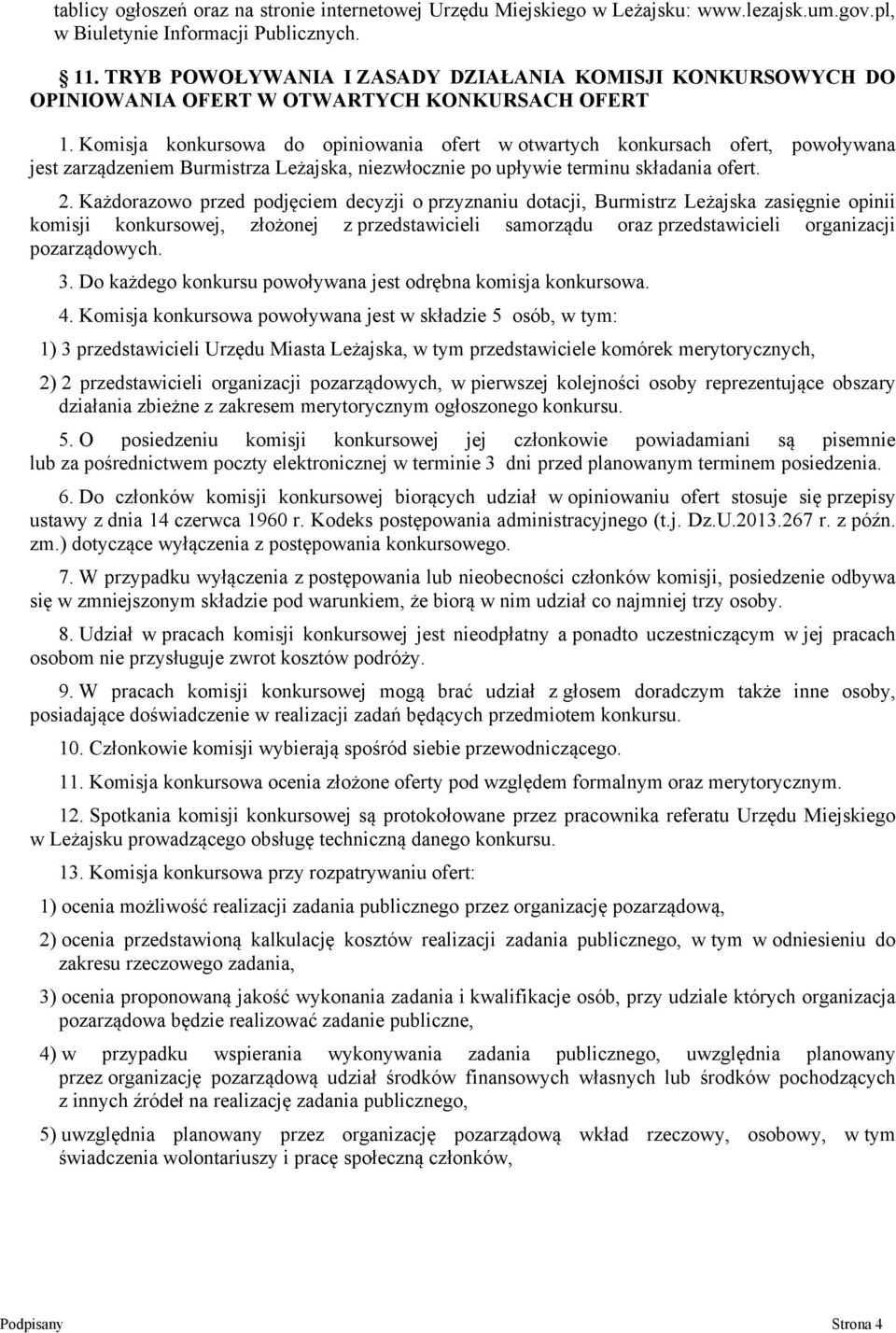 tablicy ogłoszeń oraz na stronie internetowej Urzędu Miejskiego w Leżajsku: www.lezajsk.um.gov.pl, w Biuletynie Informacji Publicznych.

11. TRYB POWOŁYWANIA I ZASADY DZIAŁANIA KOMISJI KONKURSOWYCH DO OPINIOWANIA OFERT W OTWARTYCH KONKURSACH OFERT

1. Komisja konkursowa do opiniowania ofert w otwartych konkursach ofert, powoływana jest zarządzeniem Burmistrza Leżajska, niezwłocznie po upływie terminu składania ofert.

2. Każdorazowo przed podjęciem decyzji o przyznaniu dotacji, Burmistrz Leżajska zasięgnie opinii komisji konkursowej, złożonej z przedstawicieli samorządu oraz przedstawicieli organizacji pozarządowych.

3. Do każdego konkursu powoływana jest odrębna komisja konkursowa.

4. Komisja konkursowa powoływana jest w składzie 5 osób, w tym:

1) 3 przedstawicieli Urzędu Miasta Leżajska, w tym przedstawiciele komórek merytorycznych,

2) 2 przedstawicieli organizacji pozarządowych, w pierwszej kolejności osoby reprezentujące obszary działania zbieżne z zakresem merytorycznym ogłoszonego konkursu.

5. O posiedzeniu komisji konkursowej jej członkowie powiadamiani są pisemnie lub za pośrednictwem poczty elektronicznej w terminie 3 dni przed planowanym terminem posiedzenia.

6. Do członków komisji konkursowej biorących udział w opiniowaniu ofert stosuje się przepisy ustawy z dnia 14 czerwca 1960 r. Kodeks postępowania administracyjnego (t.j. Dz.U.2013.267 r. z późn. zm.) dotyczące wyłączenia z postępowania konkursowego.

7. W przypadku wyłączenia z postępowania lub nieobecności członków komisji, posiedzenie odbywa się w zmniejszonym składzie pod warunkiem, że biorą w nim udział co najmniej trzy osoby.

8. Udział w pracach komisji konkursowej jest nieodpłatny a ponadto uczestniczącym w jej pracach osobom nie przysługuje zwrot kosztów podróży.

9. W pracach komisji konkursowej mogą brać udział z głosem doradczym także inne osoby, posiadające doświadczenie w realizacji zadań będących przedmiotem konkursu.

10. Członkowie komisji wybierają spośród siebie przewodniczącego.

11. Komisja konkursowa ocenia złożone oferty pod względem formalnym oraz merytorycznym.

12. Spotkania komisji konkursowej są protokołowane przez pracownika referatu Urzędu Miejskiego w Leżajsku prowadzącego obsługę techniczną danego konkursu.

13. Komisja konkursowa przy rozpatrywaniu ofert:

1) ocenia możliwość realizacji zadania publicznego przez organizację pozarządową,

2) ocenia przedstawioną kalkulację kosztów realizacji zadania publicznego, w tym w odniesieniu do zakresu rzeczowego zadania,

3) ocenia proponowaną jakość wykonania zadania i kwalifikacje osób, przy udziale których organizacja pozarządowa będzie realizować zadanie publiczne,

4) w przypadku wspierania wykonywania zadania publicznego, uwzględnia planowany przez organizację pozarządową udział środków finansowych własnych lub środków pochodzących z innych źródeł na realizację zadania publicznego,

5) uwzględnia planowany przez organizację pozarządową wkład rzeczowy, osobowy, w tym świadczenia wolontariuszy i pracę społeczną członków,

Podpisany Strona 4